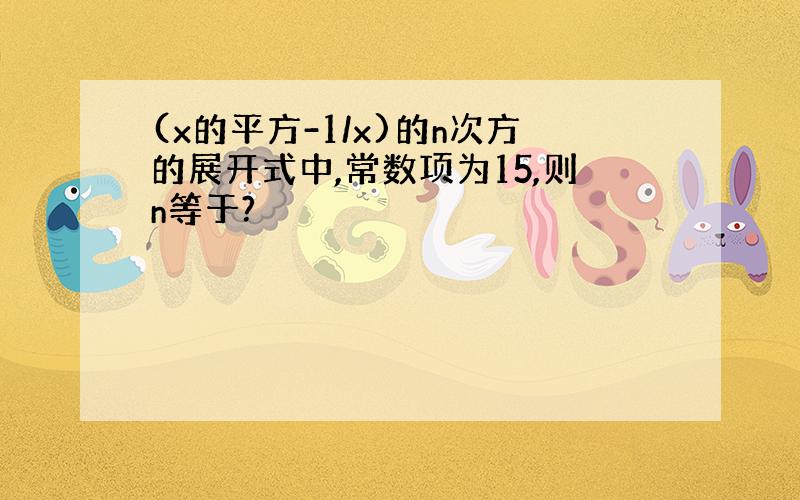 (x的平方-1/x)的n次方的展开式中,常数项为15,则n等于?